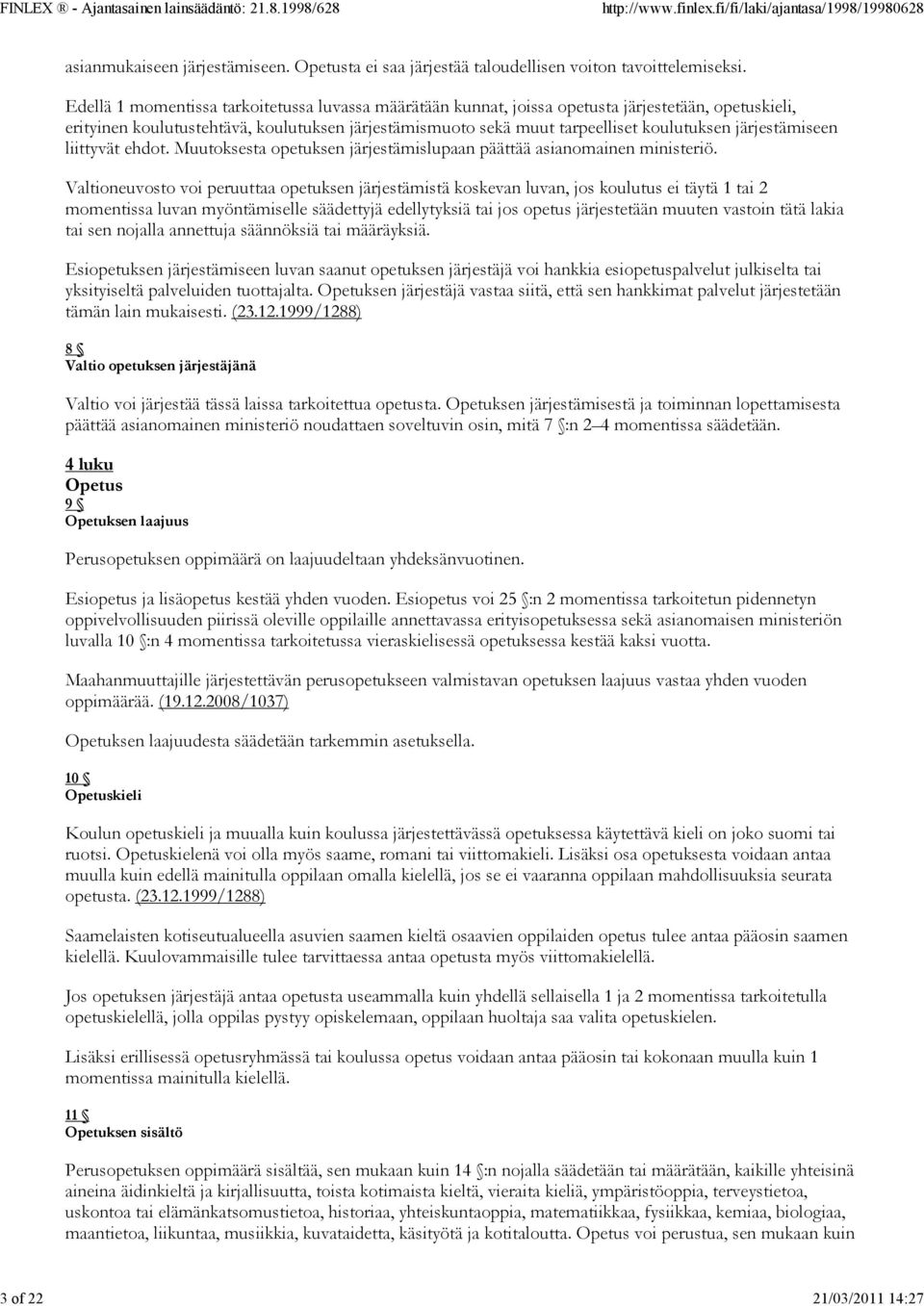 FINLEX ® - Ajantasainen lainsäädäntö: 21.8.1998/628 http://www.finlex.fi/fi/laki/ajantasa/1998/19980628

asianmukaiseen järjestämiseen. Opetusta ei saa järjestää taloudellisen voiton tavoittelemiseksi.

Edellä 1 momentissa tarkoitetussa luvassa määrätään kunnat, joissa opetusta järjestetään, opetuskieli, erityinen koulutustehtävä, koulutuksen järjestämismuoto sekä muut tarpeelliset koulutuksen järjestämiseen liittyvät ehdot. Muutoksesta opetuksen järjestämislupaan päättää asianomainen ministeriö.

Valtioneuvosto voi peruuttaa opetuksen järjestämistä koskevan luvan, jos koulutus ei täytä 1 tai 2 momentissa luvan myöntämiselle säädettyjä edellytyksiä tai jos opetus järjestetään muuten vastoin tätä lakia tai sen nojalla annettuja säännöksiä tai määräyksiä.

Esiopetuksen järjestämiseen luvan saanut opetuksen järjestäjä voi hankkia esiopetuspalvelut julkiselta tai yksityiseltä palveluiden tuottajalta. Opetuksen järjestäjä vastaa siitä, että sen hankkimat palvelut järjestetään tämän lain mukaisesti. (23.12.1999/1288)

8 §
Valtio opetuksen järjestäjänä

Valtio voi järjestää tässä laissa tarkoitettua opetusta. Opetuksen järjestämisestä ja toiminnan lopettamisesta päättää asianomainen ministeriö noudattaen soveltuvin osin, mitä 7 §:n 2–4 momentissa säädetään.

4 luku
Opetus
9 §
Opetuksen laajuus

Perusopetuksen oppimäärä on laajuudeltaan yhdeksänvuotinen.

Esiopetus ja lisäopetus kestää yhden vuoden. Esiopetus voi 25 §:n 2 momentissa tarkoitetun pidennetyn oppivelvollisuuden piirissä oleville oppilaille annettavassa erityisopetuksessa sekä asianomaisen ministeriön luvalla 10 §:n 4 momentissa tarkoitetussa vieraskielisessä opetuksessa kestää kaksi vuotta.

Maahanmuuttajille järjestettävän perusopetukseen valmistavan opetuksen laajuus vastaa yhden vuoden oppimäärää. (19.12.2008/1037)

Opetuksen laajuudesta säädetään tarkemmin asetuksella.

10 §
Opetuskieli

Koulun opetuskieli ja muualla kuin koulussa järjestettävässä opetuksessa käytettävä kieli on joko suomi tai ruotsi. Opetuskielenä voi olla myös saame, romani tai viittomakieli. Lisäksi osa opetuksesta voidaan antaa muulla kuin edellä mainitulla oppilaan omalla kielellä, jos se ei vaaranna oppilaan mahdollisuuksia seurata opetusta. (23.12.1999/1288)

Saamelaisten kotiseutualueella asuvien saamen kieltä osaavien oppilaiden opetus tulee antaa pääosin saamen kielellä. Kuulovammaisille tulee tarvittaessa antaa opetusta myös viittomakielellä.

Jos opetuksen järjestäjä antaa opetusta useammalla kuin yhdellä sellaisella 1 ja 2 momentissa tarkoitetulla opetuskielellä, jolla oppilas pystyy opiskelemaan, oppilaan huoltaja saa valita opetuskielen.

Lisäksi erillisessä opetusryhmässä tai koulussa opetus voidaan antaa pääosin tai kokonaan muulla kuin 1 momentissa mainitulla kielellä.

11 §
Opetuksen sisältö

Perusopetuksen oppimäärä sisältää, sen mukaan kuin 14 §:n nojalla säädetään tai määrätään, kaikille yhteisinä aineina äidinkieltä ja kirjallisuutta, toista kotimaista kieltä, vieraita kieliä, ympäristöoppia, terveystietoa, uskontoa tai elämänkatsomustietoa, historiaa, yhteiskuntaoppia, matematiikkaa, fysiikkaa, kemiaa, biologiaa, maantietoa, liikuntaa, musiikkia, kuvataidetta, käsityötä ja kotitaloutta. Opetus voi perustua, sen mukaan kuin

3 of 22 21/03/2011 14:27